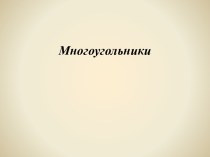 Многоугольники